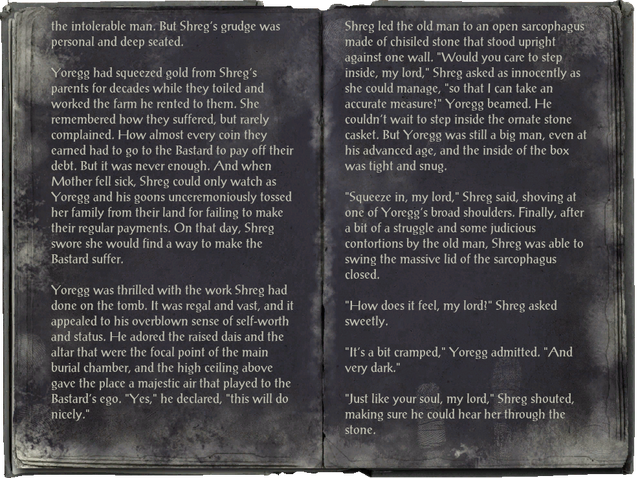 the intolerable man. But Shreg's grudge was personal and deep seated.

Yoregg had squeezed gold from Shreg's parents for decades while they toiled and worked the farm he rented to them. She remembered how they suffered, but rarely complained. How almost every coin they earned had to go to the Bastard to pay off their debt. But it was never enough. And when Mother fell sick, Shreg could only watch as Yoregg and his goons unceremoniously tossed her family from their land for failing to make their regular payments. On that day, Shreg swore she would find a way to make the Bastard suffer.

Yoregg was thrilled with the work Shreg had done on the tomb. It was regal and vast, and it appealed to his overblown sense of self-worth and status. He adored the raised dais and the altar that were the focal point of the main burial chamber, and the high ceiling above gave the place a majestic air that played to the Bastard's ego. "Yes," he declared, "this will do nicely."

Shreg led the old man to an open sarcophagus made of chisiled stone that stood upright against one wall. "Would you care to step inside, my lord," Shreg asked as innocently as she could manage, "so that I can take an accurate measure?" Yoregg beamed. He couldn't wait to step inside the ornate stone casket. But Yoregg was still a big man, even at his advanced age, and the inside of the box was tight and snug.

"Squeeze in, my lord," Shreg said, shoving at one of Yoregg's broad shoulders. Finally, after a bit of a struggle and some judicious contortions by the old man, Shreg was able to swing the massive lid of the sarcophagus closed.

"How does it feel, my lord?" Shreg asked sweetly.

"It's a bit cramped," Yoregg admitted. "And very dark."

"Just like your soul, my lord," Shreg shouted, making sure he could hear her through the stone.